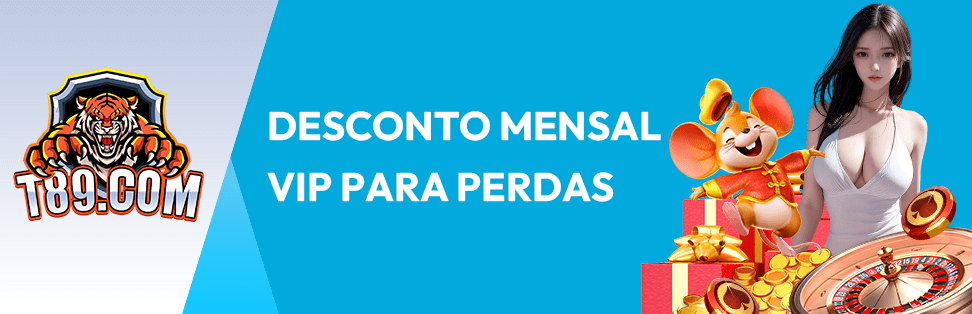 T89.COM

DESCONTO MENSAL VIP PARA PERDAS